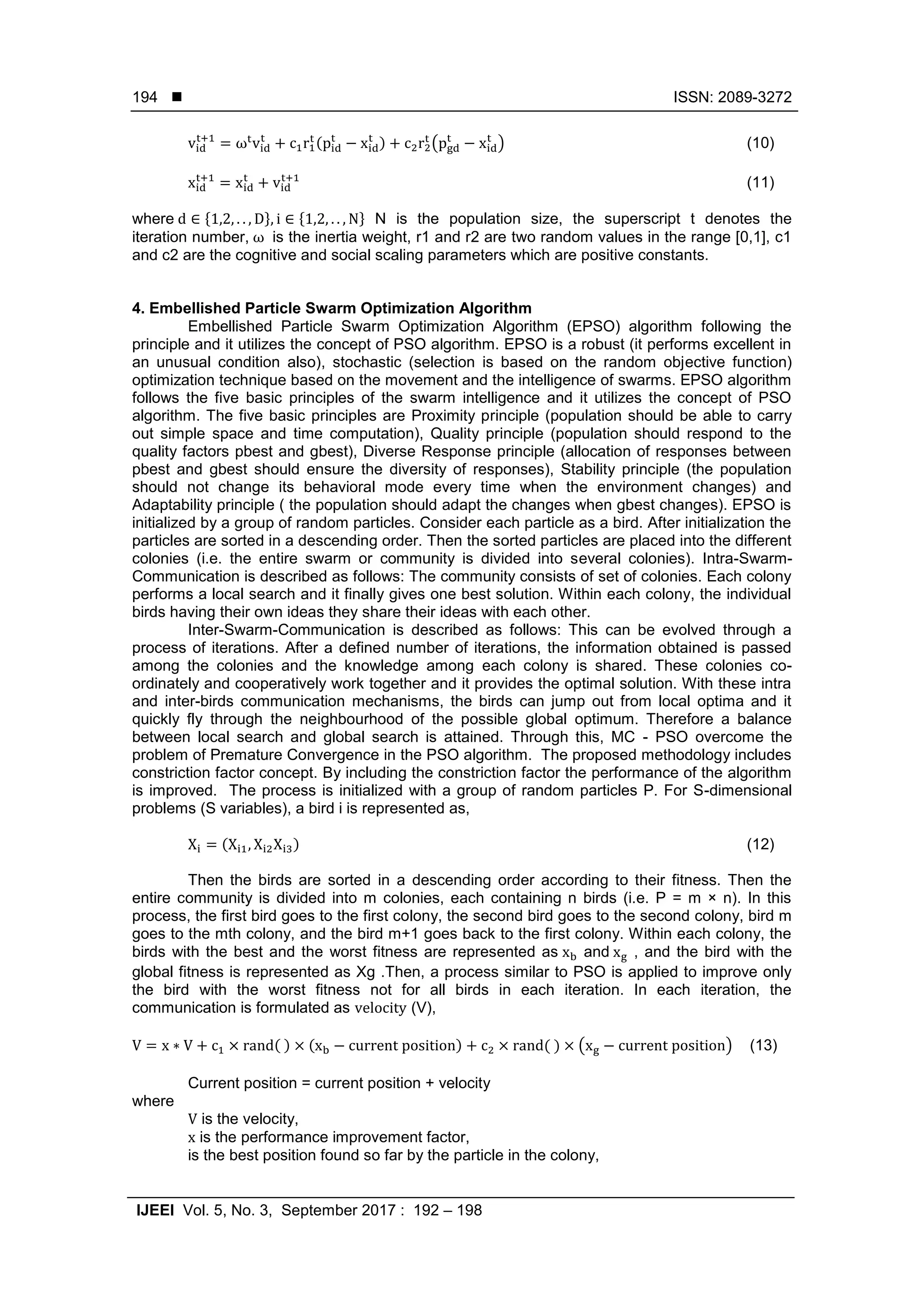 194 ■ ISSN: 2089-3272

$v_{id}^{t+1} = \omega^t v_{id}^t + c_1 r_1^t (p_{id}^t - x_{id}^t) + c_2 r_2^t (p_{gd}^t - x_{id}^t)$ (10)

$x_{id}^{t+1} = x_{id}^t + v_{id}^{t+1}$ (11)

where $d \in \{1,2,..,D\}, i \in \{1,2,..,N\}$ N is the population size, the superscript t denotes the iteration number, $\omega$ is the inertia weight, r1 and r2 are two random values in the range [0,1], c1 and c2 are the cognitive and social scaling parameters which are positive constants.

4. Embellished Particle Swarm Optimization Algorithm

Embellished Particle Swarm Optimization Algorithm (EPSO) algorithm following the principle and it utilizes the concept of PSO algorithm. EPSO is a robust (it performs excellent in an unusual condition also), stochastic (selection is based on the random objective function) optimization technique based on the movement and the intelligence of swarms. EPSO algorithm follows the five basic principles of the swarm intelligence and it utilizes the concept of PSO algorithm. The five basic principles are Proximity principle (population should be able to carry out simple space and time computation), Quality principle (population should respond to the quality factors pbest and gbest), Diverse Response principle (allocation of responses between pbest and gbest should ensure the diversity of responses), Stability principle (the population should not change its behavioral mode every time when the environment changes) and Adaptability principle ( the population should adapt the changes when gbest changes). EPSO is initialized by a group of random particles. Consider each particle as a bird. After initialization the particles are sorted in a descending order. Then the sorted particles are placed into the different colonies (i.e. the entire swarm or community is divided into several colonies). Intra-Swarm-Communication is described as follows: The community consists of set of colonies. Each colony performs a local search and it finally gives one best solution. Within each colony, the individual birds having their own ideas they share their ideas with each other.

Inter-Swarm-Communication is described as follows: This can be evolved through a process of iterations. After a defined number of iterations, the information obtained is passed among the colonies and the knowledge among each colony is shared. These colonies co-ordinately and cooperatively work together and it provides the optimal solution. With these intra and inter-birds communication mechanisms, the birds can jump out from local optima and it quickly fly through the neighbourhood of the possible global optimum. Therefore a balance between local search and global search is attained. Through this, MC - PSO overcome the problem of Premature Convergence in the PSO algorithm. The proposed methodology includes constriction factor concept. By including the constriction factor the performance of the algorithm is improved. The process is initialized with a group of random particles P. For S-dimensional problems (S variables), a bird i is represented as,

$X_i = (X_{i1}, X_{i2} X_{i3})$ (12)

Then the birds are sorted in a descending order according to their fitness. Then the entire community is divided into m colonies, each containing n birds (i.e. P = m × n). In this process, the first bird goes to the first colony, the second bird goes to the second colony, bird m goes to the mth colony, and the bird m+1 goes back to the first colony. Within each colony, the birds with the best and the worst fitness are represented as $x_b$ and $x_g$ , and the bird with the global fitness is represented as Xg .Then, a process similar to PSO is applied to improve only the bird with the worst fitness not for all birds in each iteration. In each iteration, the communication is formulated as velocity (V),

$V = x * V + c_1 \times rand() \times (x_b - \text{current position}) + c_2 \times rand() \times (x_g - \text{current position})$ (13)

Current position = current position + velocity

where
V is the velocity,
x is the performance improvement factor,
is the best position found so far by the particle in the colony,

IJEEI Vol. 5, No. 3, September 2017 : 192 – 198